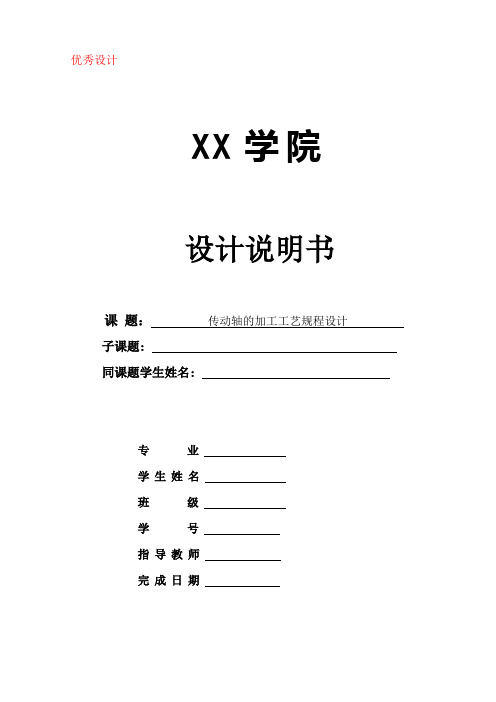 优秀设计

XX 学院

设计说明书

课 题： 传动轴的加工工艺规程设计

子课题：

同课题学生姓名：

专 业

学 生 姓 名

班 级

学 号

指 导 教 师

完 成 日 期